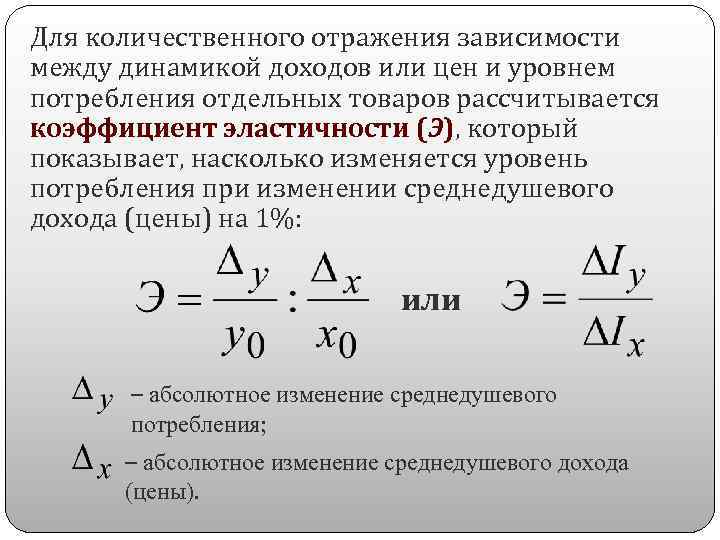 Для количественного отражения зависимости между динамикой доходов или цен и уровнем потребления отдельных товаров рассчитывается коэффициент эластичности (Э), который показывает, насколько изменяется уровень потребления при изменении среднедушевого дохода (цены) на 1%:

$Э = \frac{\Delta_y}{y_0} : \frac{\Delta_x}{x_0}$ или $Э = \frac{\Delta I_y}{\Delta I_x}$

$\Delta_y$ – абсолютное изменение среднедушевого потребления;

$\Delta_x$ – абсолютное изменение среднедушевого дохода (цены).